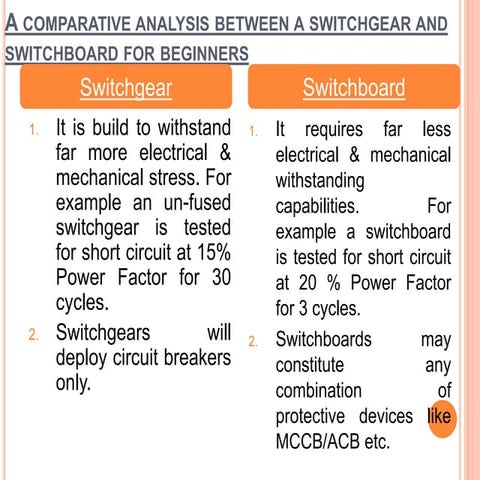 A COMPARATIVE ANALYSIS BETWEEN A SWITCHGEAR AND SWITCHBOARD FOR BEGINNERS

Switchgear

1. It is build to withstand far more electrical & mechanical stress. For example an un-fused switchgear is tested for short circuit at 15% Power Factor for 30 cycles.
2. Switchgears will deploy circuit breakers only.

Switchboard

1. It requires far less electrical & mechanical withstanding capabilities. For example a switchboard is tested for short circuit at 20 % Power Factor for 3 cycles.
2. Switchboards may constitute any combination of protective devices like MCCB/ACB etc.